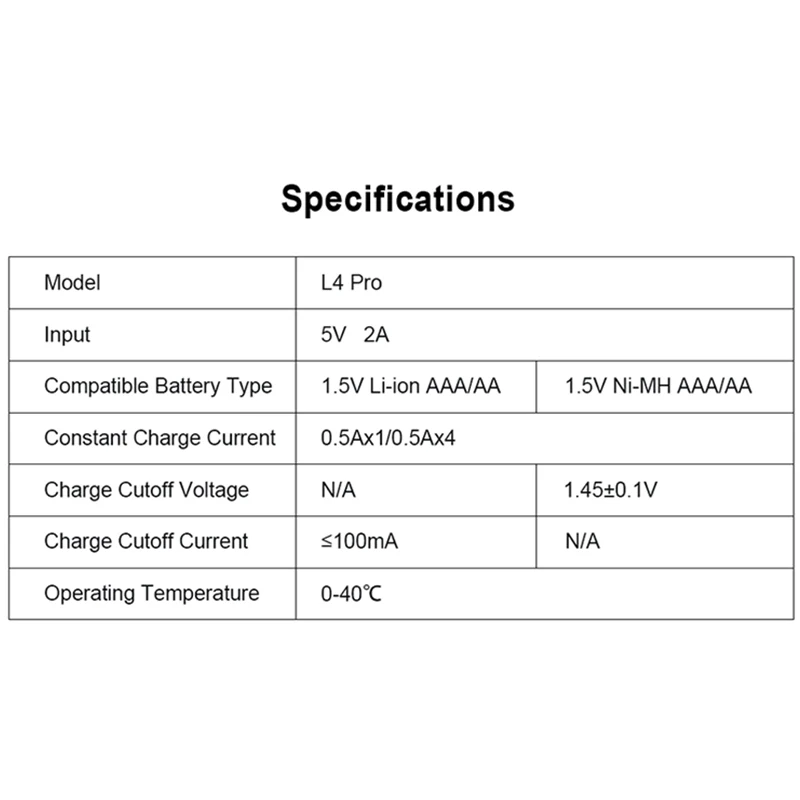 Specifications

| Model | L4 Pro | |
|---|---|---|
| Input | 5V 2A | |
| Compatible Battery Type | 1.5V Li-ion AAA/AA | 1.5V Ni-MH AAA/AA |
| Constant Charge Current | 0.5Ax1/0.5Ax4 | |
| Charge Cutoff Voltage | N/A | 1.45±0.1V |
| Charge Cutoff Current | ≤100mA | N/A |
| Operating Temperature | 0-40℃ | |